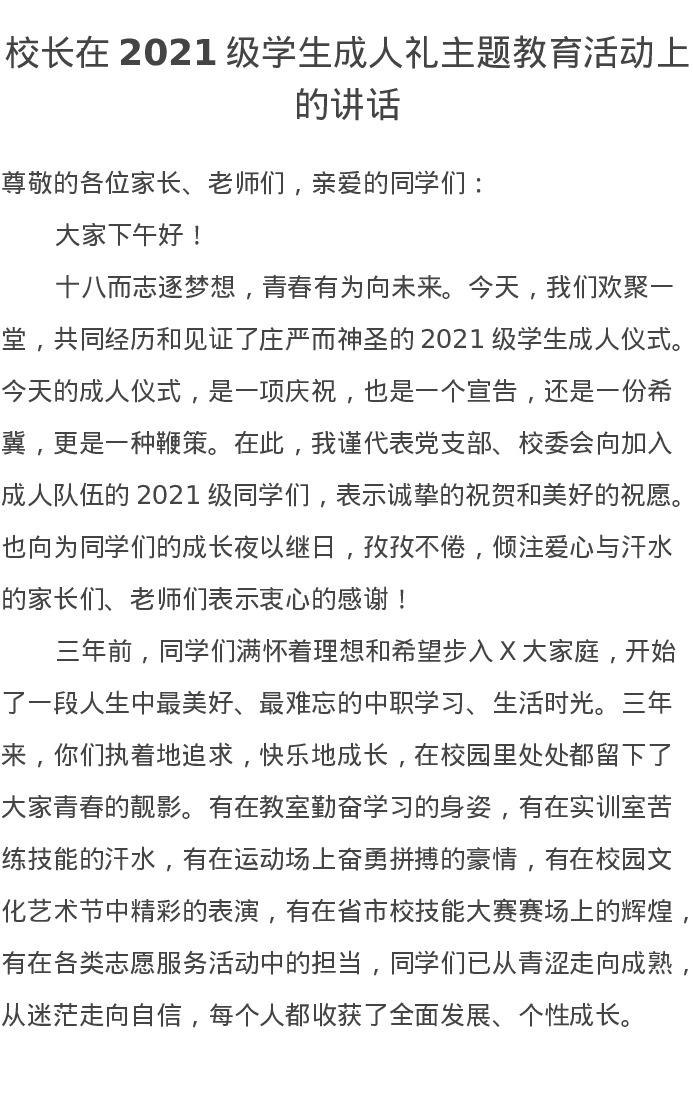 校长在 2021 级学生成人礼主题教育活动上的讲话

尊敬的各位家长、老师们，亲爱的同学们：

大家下午好！

十八而志逐梦想，青春有为向未来。今天，我们欢聚一堂，共同经历和见证了庄严而神圣的 2021 级学生成人仪式。今天的成人仪式，是一项庆祝，也是一个宣告，还是一份希冀，更是一种鞭策。在此，我谨代表党支部、校委会向加入成人队伍的 2021 级同学们，表示诚挚的祝贺和美好的祝愿。也向为同学们的成长夜以继日，孜孜不倦，倾注爱心与汗水的家长们、老师们表示衷心的感谢！

三年前，同学们满怀着理想和希望步入 X 大家庭，开始了一段人生中最美好、最难忘的中职学习、生活时光。三年来，你们执着地追求，快乐地成长，在校园里处处都留下了大家青春的靓影。有在教室勤奋学习的身姿，有在实训室苦练技能的汗水，有在运动场上奋勇拼搏的豪情，有在校园文化艺术节中精彩的表演，有在省市校技能大赛赛场上的辉煌，有在各类志愿服务活动中的担当，同学们已从青涩走向成熟，从迷茫走向自信，每个人都收获了全面发展、个性成长。